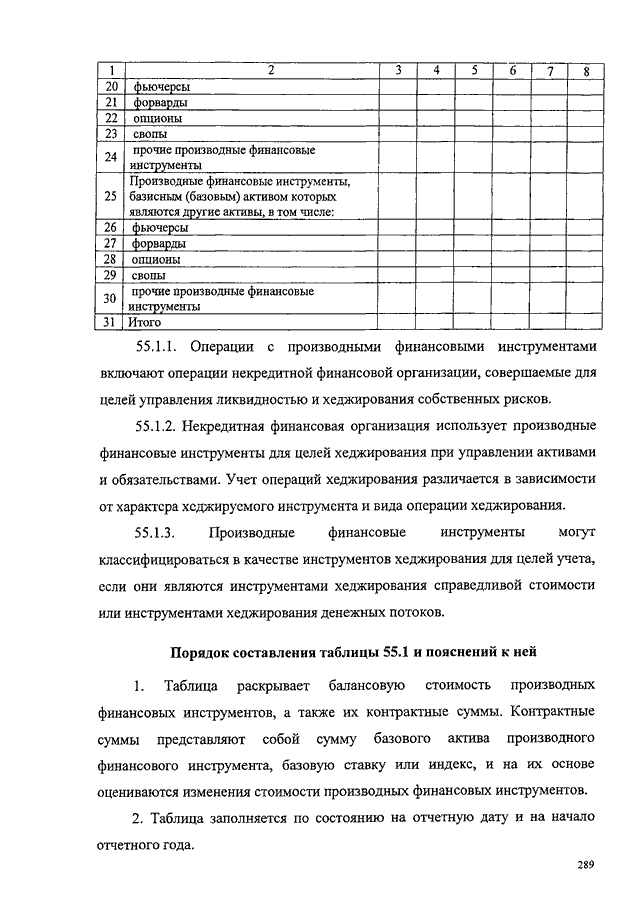 | 1 | 2 | 3 | 4 | 5 | 6 | 7 | 8 |
|---|---|---|---|---|---|---|---|
| 20 | фьючерсы | | | | | | |
| 21 | форварды | | | | | | |
| 22 | опционы | | | | | | |
| 23 | свопы | | | | | | |
| 24 | прочие производные финансовые инструменты | | | | | | |
| 25 | Производные финансовые инструменты, базисным (базовым) активом которых являются другие активы, в том числе: | | | | | | |
| 26 | фьючерсы | | | | | | |
| 27 | форварды | | | | | | |
| 28 | опционы | | | | | | |
| 29 | свопы | | | | | | |
| 30 | прочие производные финансовые инструменты | | | | | | |
| 31 | Итого | | | | | | |

55.1.1. Операции с производными финансовыми инструментами включают операции некредитной финансовой организации, совершаемые для целей управления ликвидностью и хеджирования собственных рисков.

55.1.2. Некредитная финансовая организация использует производные финансовые инструменты для целей хеджирования при управлении активами и обязательствами. Учет операций хеджирования различается в зависимости от характера хеджируемого инструмента и вида операции хеджирования.

55.1.3. Производные финансовые инструменты могут классифицироваться в качестве инструментов хеджирования для целей учета, если они являются инструментами хеджирования справедливой стоимости или инструментами хеджирования денежных потоков.

Порядок составления таблицы 55.1 и пояснений к ней

1. Таблица раскрывает балансовую стоимость производных финансовых инструментов, а также их контрактные суммы. Контрактные суммы представляют собой сумму базового актива производного финансового инструмента, базовую ставку или индекс, и на их основе оцениваются изменения стоимости производных финансовых инструментов.

2. Таблица заполняется по состоянию на отчетную дату и на начало отчетного года.

289